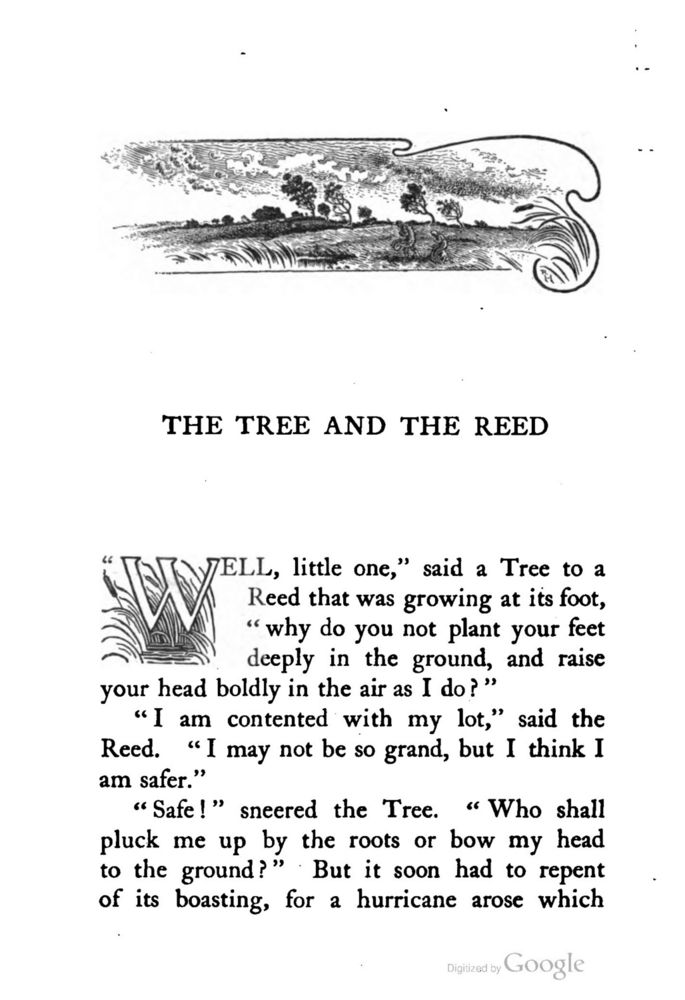 THE TREE AND THE REED

"WELL, little one," said a Tree to a Reed that was growing at its foot, "why do you not plant your feet deeply in the ground, and raise your head boldly in the air as I do?"

"I am contented with my lot," said the Reed. "I may not be so grand, but I think I am safer."

"Safe!" sneered the Tree. "Who shall pluck me up by the roots or bow my head to the ground?" But it soon had to repent of its boasting, for a hurricane arose which

Digitized by Google